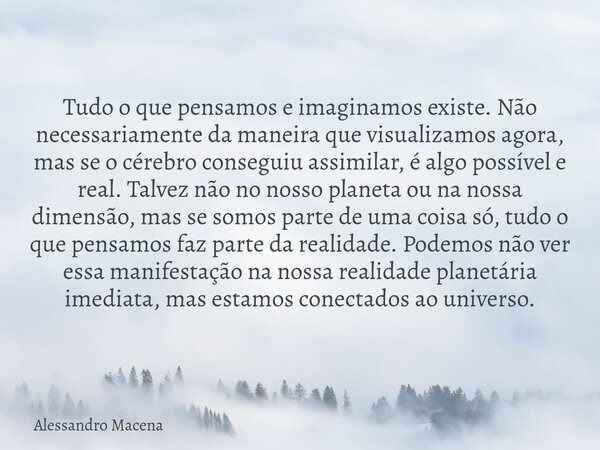 Tudo o que pensamos e imaginamos existe. Não necessariamente da maneira que visualizamos agora, mas se o cérebro conseguiu assimilar, é algo possível e real. Talvez não no nosso planeta ou na nossa dimensão, mas se somos parte de uma coisa só, tudo o que pensamos faz parte da realidade. Podemos não ver essa manifestação na nossa realidade planetária imediata, mas estamos conectados ao universo.

Alessandro Macena